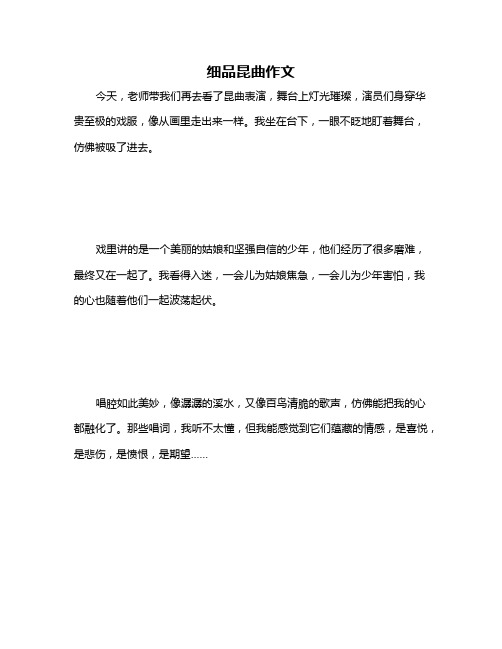 细品昆曲作文

今天，老师带我们再去看了昆曲表演，舞台上灯光璀璨，演员们身穿华贵至极的戏服，像从画里走出来一样。我坐在台下，一眼不眨地盯着舞台，仿佛被吸了进去。

戏里讲的是一个美丽的姑娘和坚强自信的少年，他们经历了很多磨难，最终又在一起了。我看得入迷，一会儿为姑娘焦急，一会儿为少年害怕，我的心也随着他们一起波荡起伏。

唱腔如此美妙，像潺潺的溪水，又像百鸟清脆的歌声，仿佛能把我的心都融化了。那些唱词，我听不太懂，但我能感觉到它们蕴藏的情感，是喜悦，是悲伤，是愤恨，是期望……